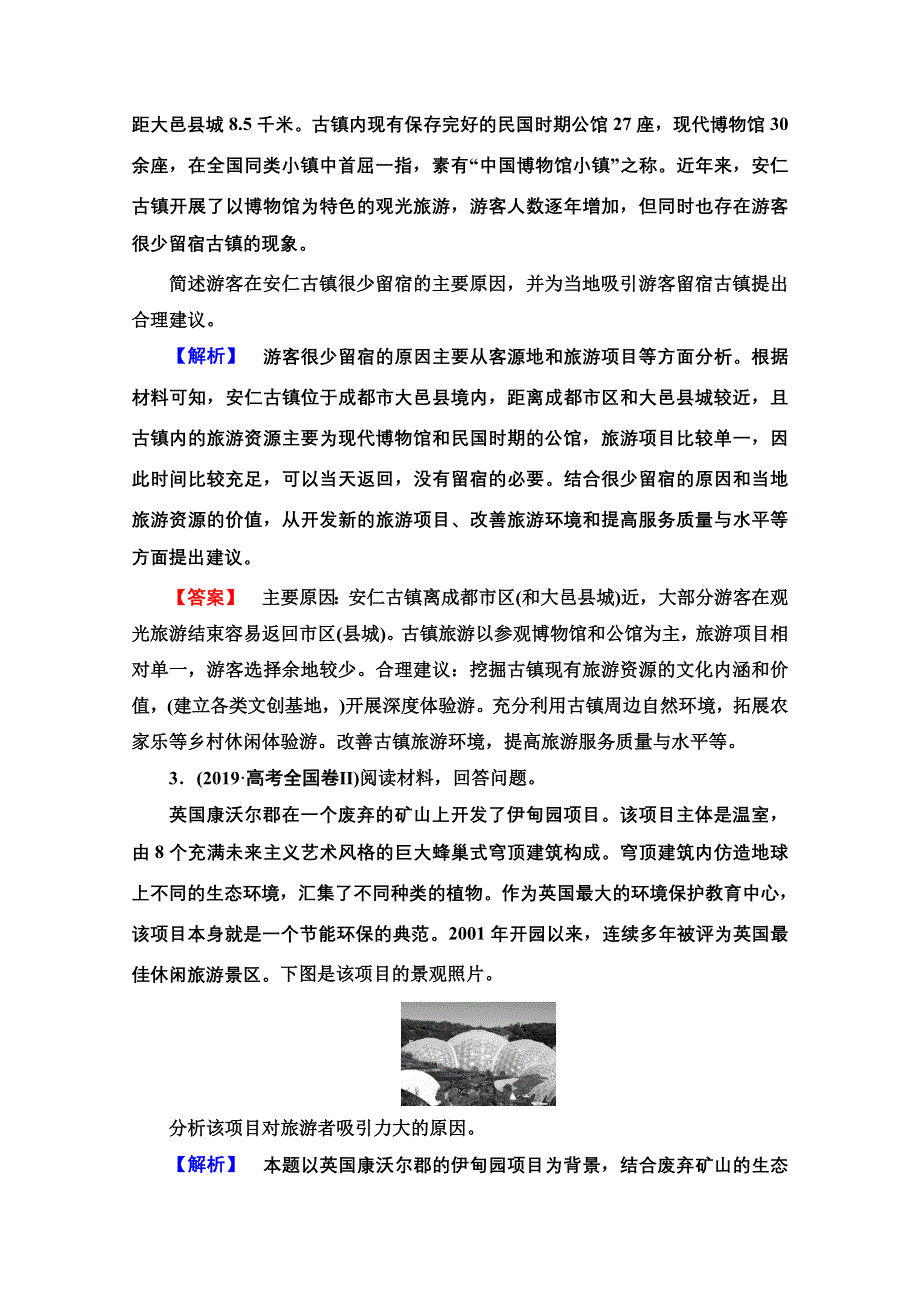 距大邑县城 8.5 千米。古镇内现有保存完好的民国时期公馆 27 座，现代博物馆 30 余座，在全国同类小镇中首屈一指，素有“中国博物馆小镇”之称。近年来，安仁古镇开展了以博物馆为特色的观光旅游，游客人数逐年增加，但同时也存在游客很少留宿古镇的现象。

简述游客在安仁古镇很少留宿的主要原因，并为当地吸引游客留宿古镇提出合理建议。

【解析】　游客很少留宿的原因主要从客源地和旅游项目等方面分析。根据材料可知，安仁古镇位于成都市大邑县境内，距离成都市区和大邑县城较近，且古镇内的旅游资源主要为现代博物馆和民国时期的公馆，旅游项目比较单一，因此时间比较充足，可以当天返回，没有留宿的必要。结合很少留宿的原因和当地旅游资源的价值，从开发新的旅游项目、改善旅游环境和提高服务质量与水平等方面提出建议。

【答案】　主要原因：安仁古镇离成都市区(和大邑县城)近，大部分游客在观光旅游结束容易返回市区(县城)。古镇旅游以参观博物馆和公馆为主，旅游项目相对单一，游客选择余地较少。合理建议：挖掘古镇现有旅游资源的文化内涵和价值，(建立各类文创基地，)开展深度体验游。充分利用古镇周边自然环境，拓展农家乐等乡村休闲体验游。改善古镇旅游环境，提高旅游服务质量与水平等。

3．(2019·高考全国卷II)阅读材料，回答问题。

英国康沃尔郡在一个废弃的矿山上开发了伊甸园项目。该项目主体是温室，由 8 个充满未来主义艺术风格的巨大蜂巢式穹顶建筑构成。穹顶建筑内仿造地球上不同的生态环境，汇集了不同种类的植物。作为英国最大的环境保护教育中心，该项目本身就是一个节能环保的典范。2001 年开园以来，连续多年被评为英国最佳休闲旅游景区。下图是该项目的景观照片。

分析该项目对旅游者吸引力大的原因。

【解析】　本题以英国康沃尔郡的伊甸园项目为背景，结合废弃矿山的生态